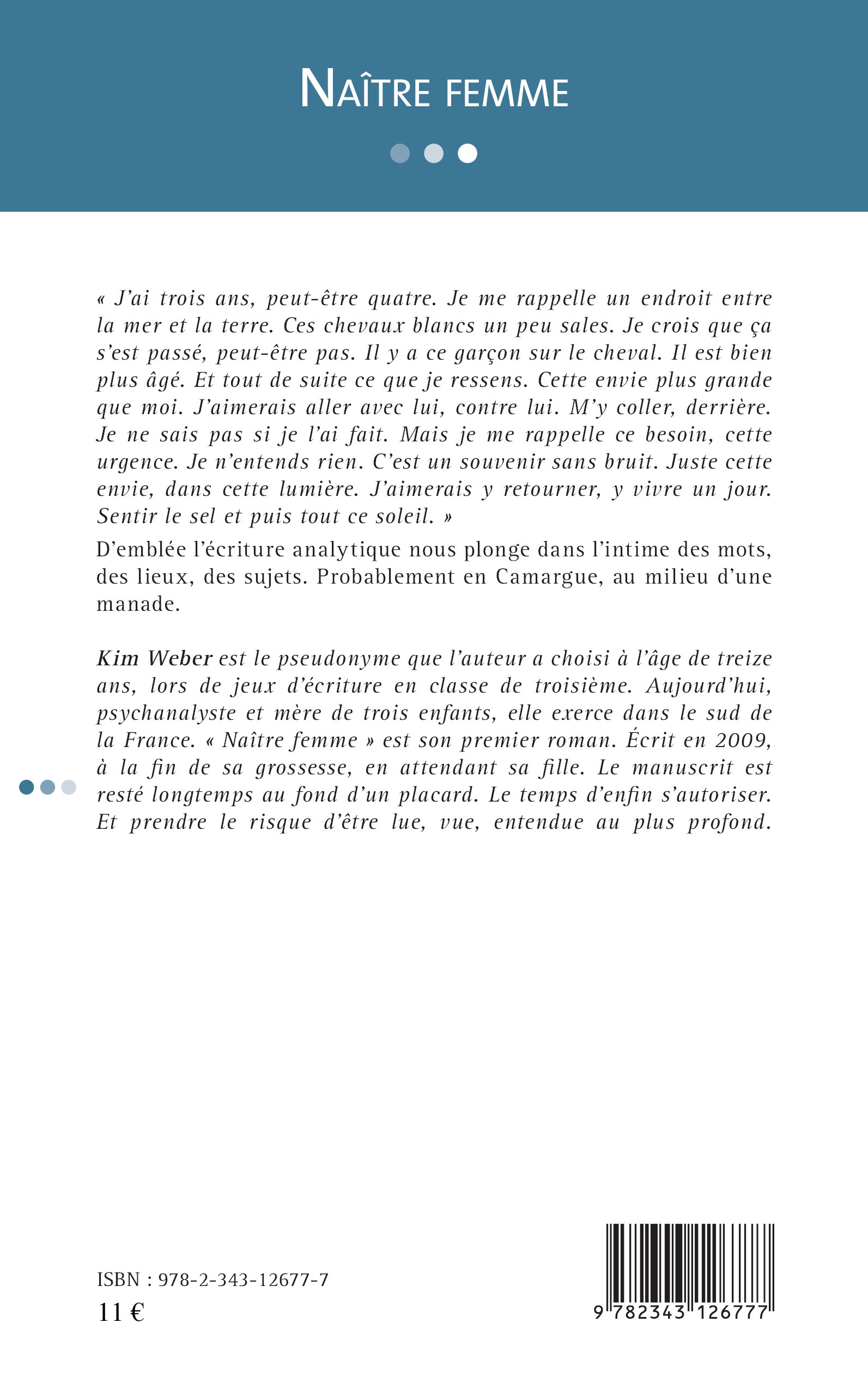 NAÎTRE FEMME

« J'ai trois ans, peut-être quatre. Je me rappelle un endroit entre la mer et la terre. Ces chevaux blancs un peu sales. Je crois que ça s'est passé, peut-être pas. Il y a ce garçon sur le cheval. Il est bien plus âgé. Et tout de suite ce que je ressens. Cette envie plus grande que moi. J'aimerais aller avec lui, contre lui. M'y coller, derrière. Je ne sais pas si je l'ai fait. Mais je me rappelle ce besoin, cette urgence. Je n'entends rien. C'est un souvenir sans bruit. Juste cette envie, dans cette lumière. J'aimerais y retourner, y vivre un jour. Sentir le sel et puis tout ce soleil. »

D'emblée l'écriture analytique nous plonge dans l'intime des mots, des lieux, des sujets. Probablement en Camargue, au milieu d'une manade.

Kim Weber est le pseudonyme que l'auteur a choisi à l'âge de treize ans, lors de jeux d'écriture en classe de troisième. Aujourd'hui, psychanalyste et mère de trois enfants, elle exerce dans le sud de la France. « Naître femme » est son premier roman. Écrit en 2009, à la fin de sa grossesse, en attendant sa fille. Le manuscrit est resté longtemps au fond d'un placard. Le temps d'enfin s'autoriser. Et prendre le risque d'être lue, vue, entendue au plus profond.

ISBN : 978-2-343-12677-7
11 €

9 782343 126777